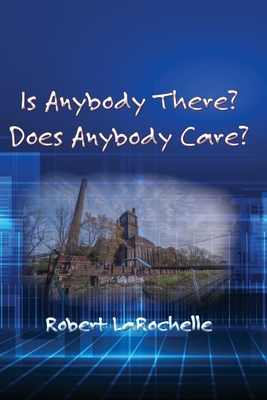 Is Anybody There?
Does Anybody Care?

Robert LaRochelle